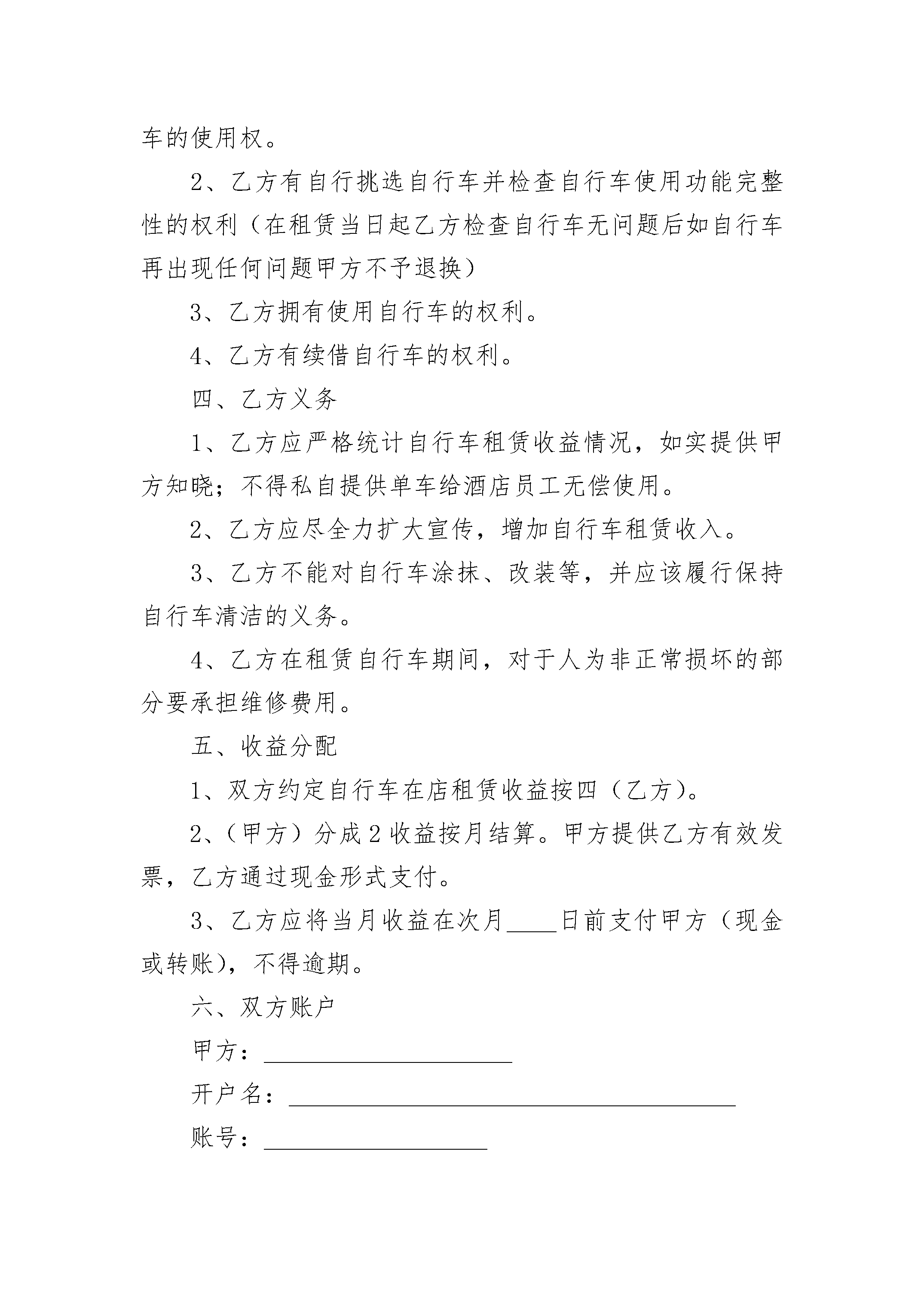 车的使用权。

2、乙方有自行挑选自行车并检查自行车使用功能完整性的权利（在租赁当日起乙方检查自行车无问题后如自行车再出现任何问题甲方不予退换）

3、乙方拥有使用自行车的权利。

4、乙方有续借自行车的权利。

四、乙方义务

1、乙方应严格统计自行车租赁收益情况，如实提供甲方知晓；不得私自提供单车给酒店员工无偿使用。

2、乙方应尽全力扩大宣传，增加自行车租赁收入。

3、乙方不能对自行车涂抹、改装等，并应该履行保持自行车清洁的义务。

4、乙方在租赁自行车期间，对于人为非正常损坏的部分要承担维修费用。

五、收益分配

1、双方约定自行车在店租赁收益按四（乙方）。

2、（甲方）分成2收益按月结算。甲方提供乙方有效发票，乙方通过现金形式支付。

3、乙方应将当月收益在次月____日前支付甲方（现金或转账），不得逾期。

六、双方账户

甲方：____________________

开户名：____________________________________

账号：__________________